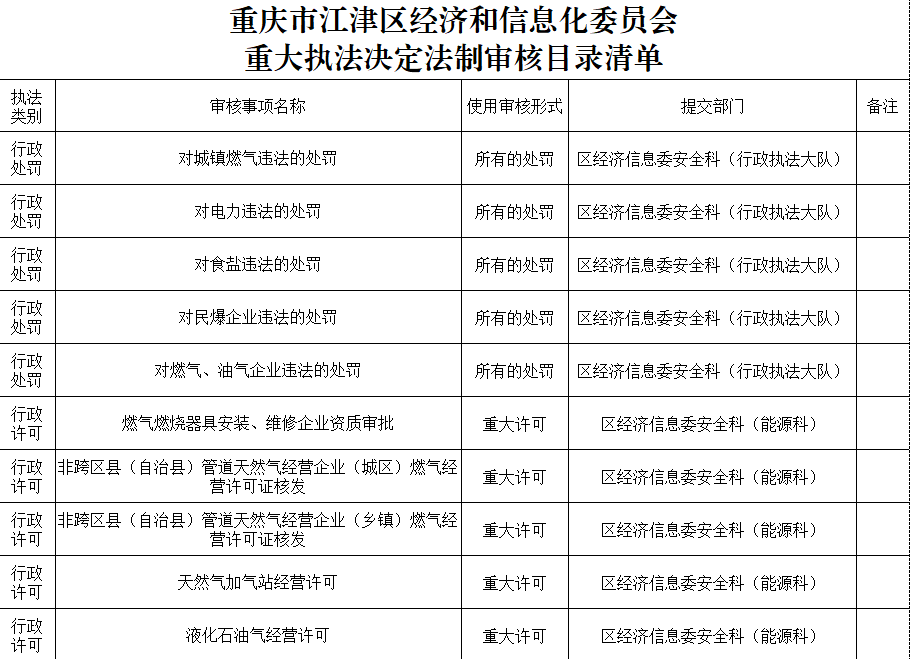 重庆市江津区经济和信息化委员会
重大执法决定法制审核目录清单

| 执法类别 | 审核事项名称 | 使用审核形式 | 提交部门 | 备注 |
|---|---|---|---|---|
| 行政处罚 | 对城镇燃气违法的处罚 | 所有的处罚 | 区经济信息委安全科（行政执法大队） | |
| 行政处罚 | 对电力违法的处罚 | 所有的处罚 | 区经济信息委安全科（行政执法大队） | |
| 行政处罚 | 对食盐违法的处罚 | 所有的处罚 | 区经济信息委安全科（行政执法大队） | |
| 行政处罚 | 对民爆企业违法的处罚 | 所有的处罚 | 区经济信息委安全科（行政执法大队） | |
| 行政处罚 | 对燃气、油气企业违法的处罚 | 所有的处罚 | 区经济信息委安全科（行政执法大队） | |
| 行政许可 | 燃气燃烧器具安装、维修企业资质审批 | 重大许可 | 区经济信息委安全科（能源科） | |
| 行政许可 | 非跨区县（自治县）管道天然气经营企业（城区）燃气经营许可证核发 | 重大许可 | 区经济信息委安全科（能源科） | |
| 行政许可 | 非跨区县（自治县）管道天然气经营企业（乡镇）燃气经营许可证核发 | 重大许可 | 区经济信息委安全科（能源科） | |
| 行政许可 | 天然气加气站经营许可 | 重大许可 | 区经济信息委安全科（能源科） | |
| 行政许可 | 液化石油气经营许可 | 重大许可 | 区经济信息委安全科（能源科） | |